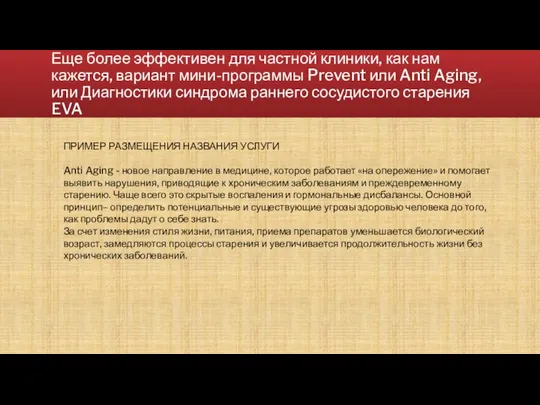 Еще более эффективен для частной клиники, как нам кажется, вариант мини-программы Prevent или Anti Aging, или Диагностики синдрома раннего сосудистого старения EVA

ПРИМЕР РАЗМЕЩЕНИЯ НАЗВАНИЯ УСЛУГИ

Anti Aging - новое направление в медицине, которое работает «на опережение» и помогает выявить нарушения, приводящие к хроническим заболеваниям и преждевременному старению. Чаще всего это скрытые воспаления и гормональные дисбалансы. Основной принцип– определить потенциальные и существующие угрозы здоровью человека до того, как проблемы дадут о себе знать.
За счет изменения стиля жизни, питания, приема препаратов уменьшается биологический возраст, замедляются процессы старения и увеличивается продолжительность жизни без хронических заболеваний.